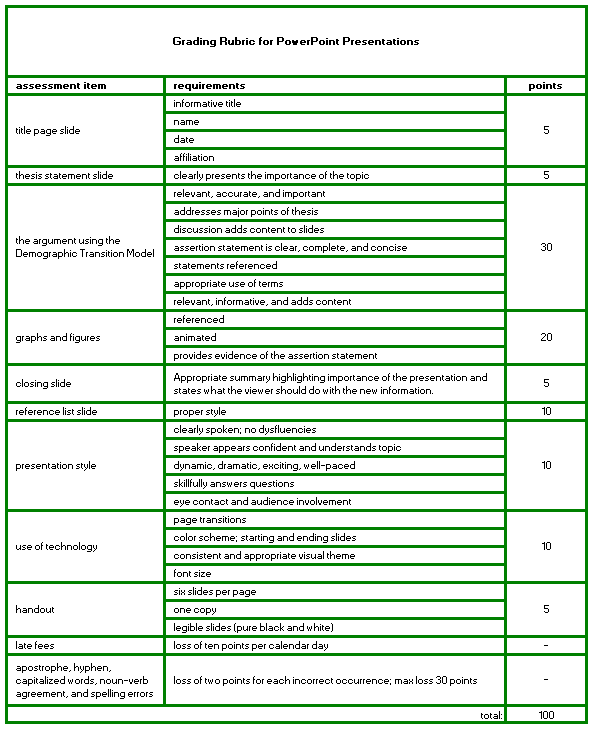 Grading Rubric for PowerPoint Presentations

| assessment item | requirements | points |
|---|---|---|
| title page slide | informative title | 5 |
| | name | |
| | date | |
| | affiliation | |
| thesis statement slide | clearly presents the importance of the topic | 5 |
| the argument using the Demographic Transition Model | relevant, accurate, and important | 30 |
| | addresses major points of thesis | |
| | discussion adds content to slides | |
| | assertion statement is clear, complete, and concise | |
| | statements referenced | |
| | appropriate use of terms | |
| | relevant, informative, and adds content | |
| graphs and figures | referenced | 20 |
| | animated | |
| | provides evidence of the assertion statement | |
| closing slide | Appropriate summary highlighting importance of the presentation and states what the viewer should do with the new information. | 5 |
| reference list slide | proper style | 10 |
| presentation style | clearly spoken; no dysfluencies | 10 |
| | speaker appears confident and understands topic | |
| | dynamic, dramatic, exciting, well-paced | |
| | skillfully answers questions | |
| | eye contact and audience involvement | |
| use of technology | page transitions | 10 |
| | color scheme; starting and ending slides | |
| | consistent and appropriate visual theme | |
| | font size | |
| handout | six slides per page | 5 |
| | one copy | |
| | legible slides (pure black and white) | |
| late fees | loss of ten points per calendar day | - |
| apostrophe, hyphen, capitalized words, noun-verb agreement, and spelling errors | loss of two points for each incorrect occurrence; max loss 30 points | - |
| | total: | 100 |